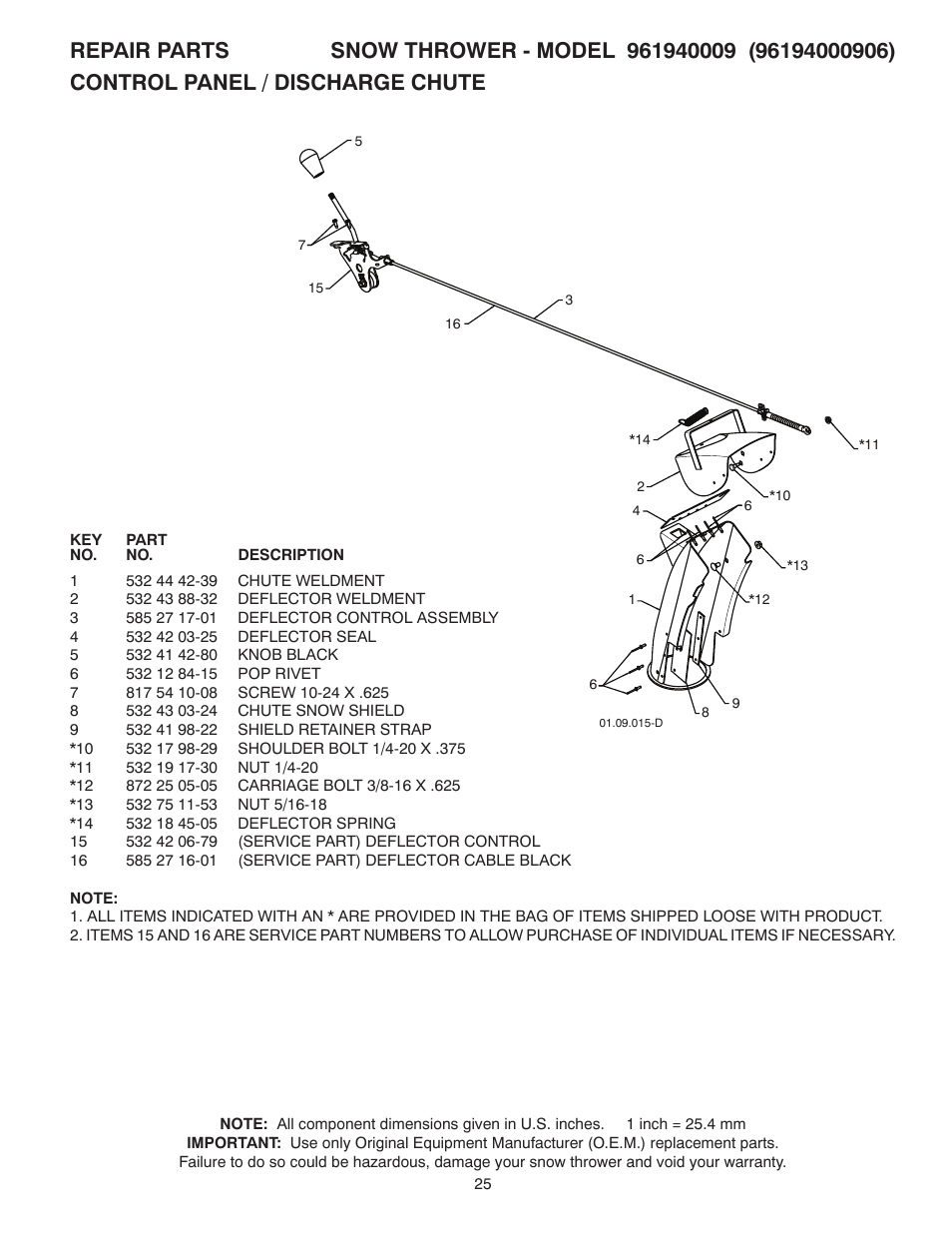 REPAIR PARTS SNOW THROWER - MODEL 961940009 (96194000906)
CONTROL PANEL / DISCHARGE CHUTE

5
7
15
3
16
*14
*11
2
*10
4
6
6
*13
1
*12
6
8
9
01.09.015-D

| KEY NO. | PART NO. | DESCRIPTION |
|---|---|---|
| 1 | 532 44 42-39 | CHUTE WELDMENT |
| 2 | 532 43 88-32 | DEFLECTOR WELDMENT |
| 3 | 585 27 17-01 | DEFLECTOR CONTROL ASSEMBLY |
| 4 | 532 42 03-25 | DEFLECTOR SEAL |
| 5 | 532 41 42-80 | KNOB BLACK |
| 6 | 532 12 84-15 | POP RIVET |
| 7 | 817 54 10-08 | SCREW 10-24 X .625 |
| 8 | 532 43 03-24 | CHUTE SNOW SHIELD |
| 9 | 532 41 98-22 | SHIELD RETAINER STRAP |
| *10 | 532 17 98-29 | SHOULDER BOLT 1/4-20 X .375 |
| *11 | 532 19 17-30 | NUT 1/4-20 |
| *12 | 872 25 05-05 | CARRIAGE BOLT 3/8-16 X .625 |
| *13 | 532 75 11-53 | NUT 5/16-18 |
| *14 | 532 18 45-05 | DEFLECTOR SPRING |
| 15 | 532 42 06-79 | (SERVICE PART) DEFLECTOR CONTROL |
| 16 | 585 27 16-01 | (SERVICE PART) DEFLECTOR CABLE BLACK |

NOTE:
1. ALL ITEMS INDICATED WITH AN * ARE PROVIDED IN THE BAG OF ITEMS SHIPPED LOOSE WITH PRODUCT.
2. ITEMS 15 AND 16 ARE SERVICE PART NUMBERS TO ALLOW PURCHASE OF INDIVIDUAL ITEMS IF NECESSARY.

NOTE: All component dimensions given in U.S. inches. 1 inch = 25.4 mm
IMPORTANT: Use only Original Equipment Manufacturer (O.E.M.) replacement parts. Failure to do so could be hazardous, damage your snow thrower and void your warranty.
25